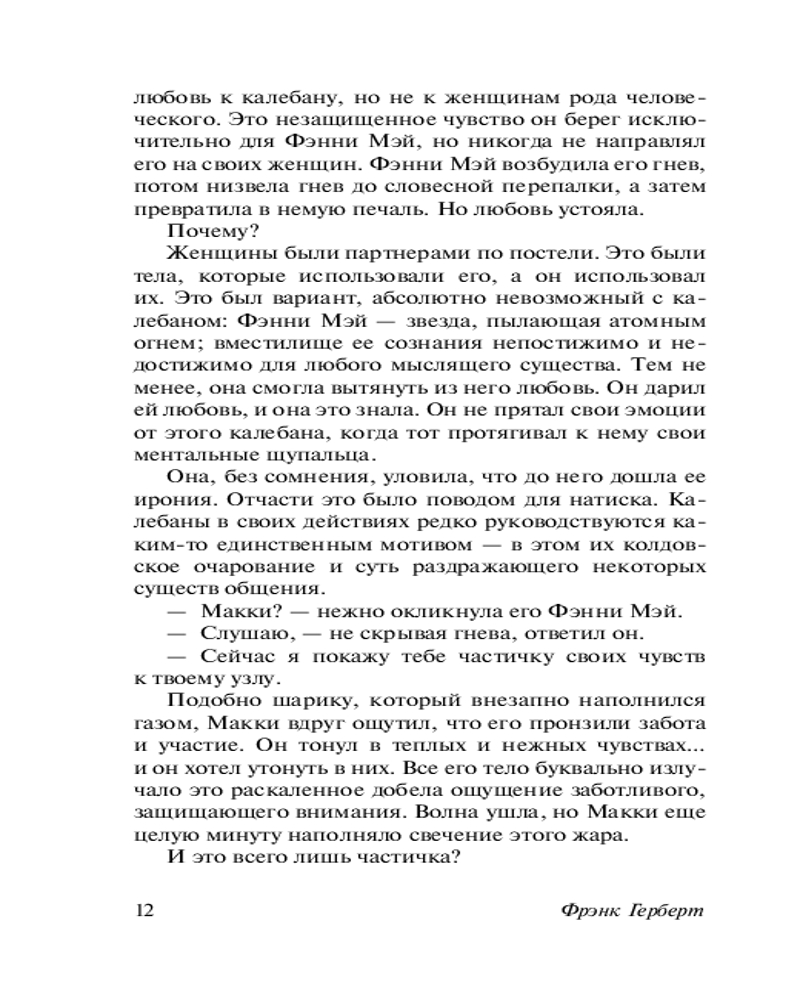 любовь к калебану, но не к женщинам рода человеческого. Это незащищенное чувство он берег исключительно для Фэнни Мэй, но никогда не направлял его на своих женщин. Фэнни Мэй возбудила его гнев, потом низвела гнев до словесной перепалки, а затем превратила в немую печаль. Но любовь устояла.

Почему?

Женщины были партнерами по постели. Это были тела, которые использовали его, а он использовал их. Это был вариант, абсолютно невозможный с калебаном: Фэнни Мэй — звезда, пылающая атомным огнем; вместилище ее сознания непостижимо и недостижимо для любого мыслящего существа. Тем не менее, она смогла вытянуть из него любовь. Он дарил ей любовь, и она это знала. Он не прятал свои эмоции от этого калебана, когда тот протягивал к нему свои ментальные щупальца.

Она, без сомнения, уловила, что до него дошла ее ирония. Отчасти это было поводом для натиска. Калебаны в своих действиях редко руководствуются каким-то единственным мотивом — в этом их колдовское очарование и суть раздражающего некоторых существ общения.

— Макки? — нежно окликнула его Фэнни Мэй.

— Слушаю, — не скрывая гнева, ответил он.

— Сейчас я покажу тебе частичку своих чувств к твоему узлу.

Подобно шарику, который внезапно наполнился газом, Макки вдруг ощутил, что его пронзили забота и участие. Он тонул в теплых и нежных чувствах... и он хотел утонуть в них. Все его тело буквально излучало это раскаленное добела ощущение заботливого, защищающего внимания. Волна ушла, но Макки еще целую минуту наполняло свечение этого жара.

И это всего лишь частичка?

12 Фрэнк Герберт